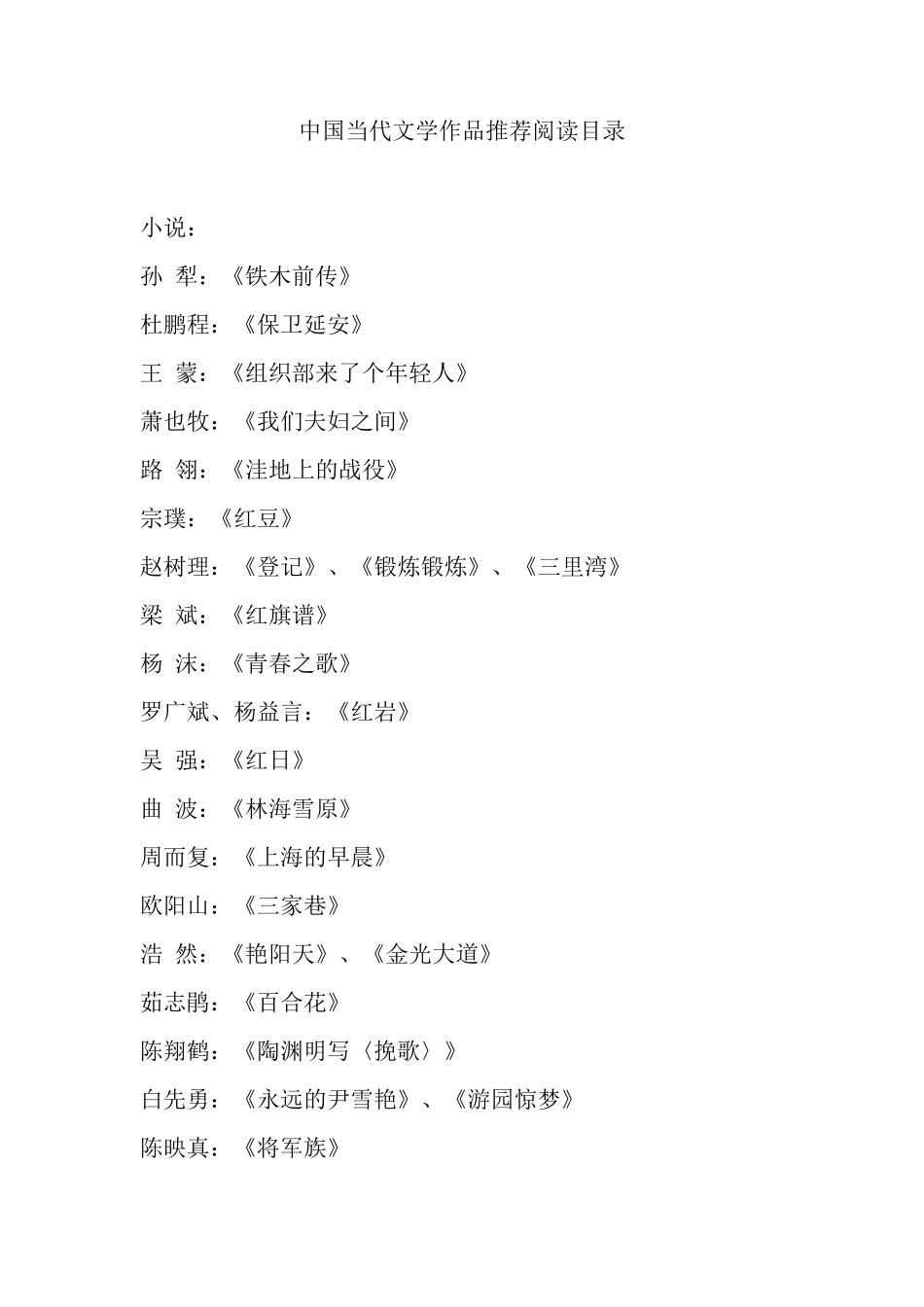 中国当代文学作品推荐阅读目录

小说：

孙 犁：《铁木前传》

杜鹏程：《保卫延安》

王 蒙：《组织部来了个年轻人》

萧也牧：《我们夫妇之间》

路 翎：《洼地上的战役》

宗璞：《红豆》

赵树理：《登记》、《锻炼锻炼》、《三里湾》

梁 斌：《红旗谱》

杨 沫：《青春之歌》

罗广斌、杨益言：《红岩》

吴 强：《红日》

曲 波：《林海雪原》

周而复：《上海的早晨》

欧阳山：《三家巷》

浩 然：《艳阳天》、《金光大道》

茹志鹃：《百合花》

陈翔鹤：《陶渊明写〈挽歌〉》

白先勇：《永远的尹雪艳》、《游园惊梦》

陈映真：《将军族》